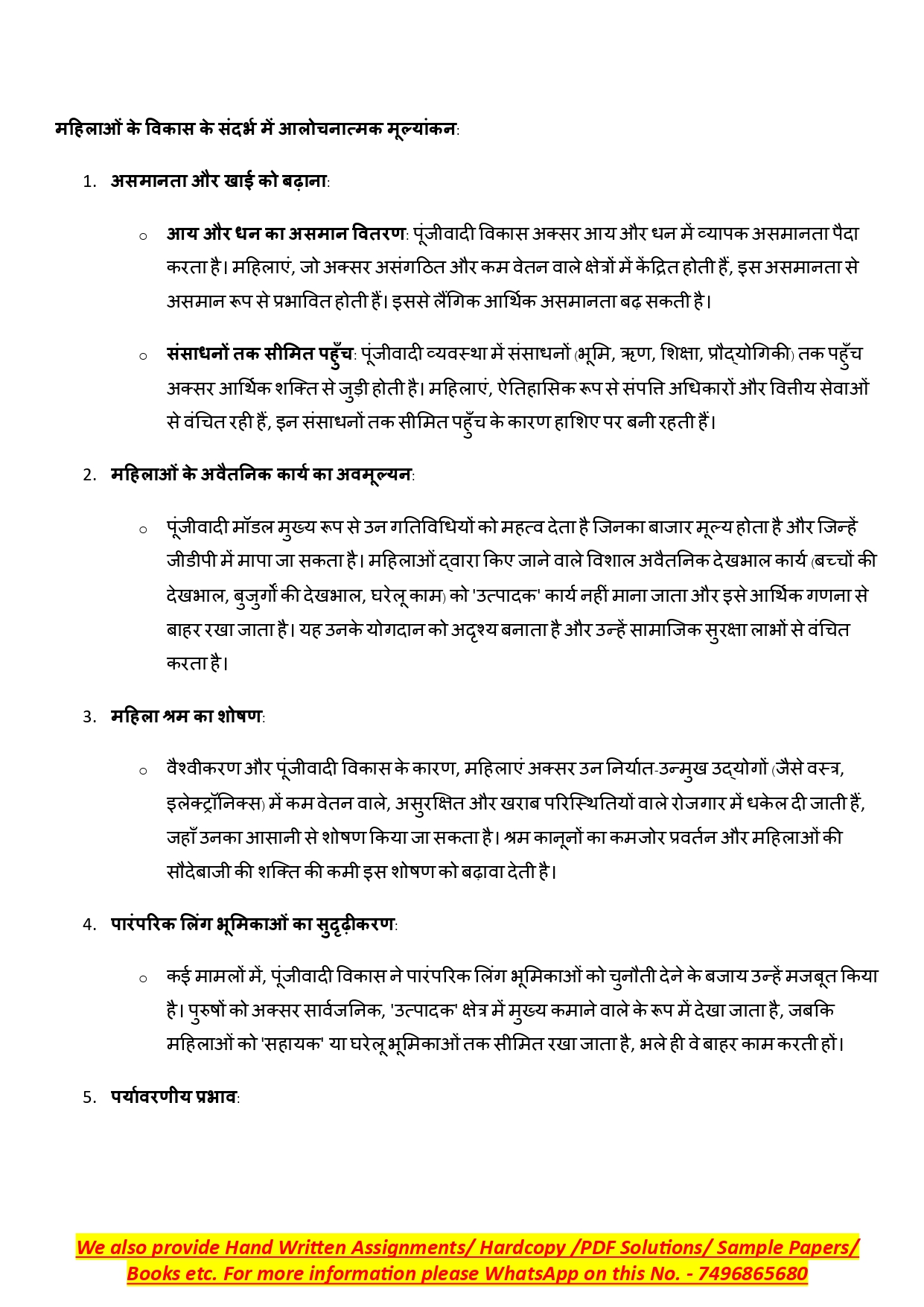 महिलाओं के विकास के संदर्भ में आलोचनात्मक मूल्यांकन:

1. असमानता और खाई को बढ़ाना:

○ आय और धन का असमान वितरण: पूंजीवादी विकास अक्सर आय और धन में व्यापक असमानता पैदा करता है। महिलाएं, जो अक्सर असंगठित और कम वेतन वाले क्षेत्रों में केंद्रित होती हैं, इस असमानता से असमान रूप से प्रभावित होती हैं। इससे लैंगिक आर्थिक असमानता बढ़ सकती है।

○ संसाधनों तक सीमित पहुँच: पूंजीवादी व्यवस्था में संसाधनों (भूमि, ऋण, शिक्षा, प्रौद्योगिकी) तक पहुँच अक्सर आर्थिक शक्ति से जुड़ी होती है। महिलाएं, ऐतिहासिक रूप से संपत्ति अधिकारों और वित्तीय सेवाओं से वंचित रही हैं, इन संसाधनों तक सीमित पहुँच के कारण हाशिए पर बनी रहती हैं।

2. महिलाओं के अवैतनिक कार्य का अवमूल्यन:

○ पूंजीवादी मॉडल मुख्य रूप से उन गतिविधियों को महत्व देता है जिनका बाजार मूल्य होता है और जिन्हें जीडीपी में मापा जा सकता है। महिलाओं द्वारा किए जाने वाले विशाल अवैतनिक देखभाल कार्य (बच्चों की देखभाल, बुजुर्गों की देखभाल, घरेलू काम) को 'उत्पादक' कार्य नहीं माना जाता और इसे आर्थिक गणना से बाहर रखा जाता है। यह उनके योगदान को अदृश्य बनाता है और उन्हें सामाजिक सुरक्षा लाभों से वंचित करता है।

3. महिला श्रम का शोषण:

○ वैश्वीकरण और पूंजीवादी विकास के कारण, महिलाएं अक्सर उन निर्यात-उन्मुख उद्योगों (जैसे वस्त्र, इलेक्ट्रॉनिक्स) में कम वेतन वाले, असुरक्षित और खराब परिस्थितियों वाले रोजगार में धकेल दी जाती हैं, जहाँ उनका आसानी से शोषण किया जा सकता है। श्रम कानूनों का कमजोर प्रवर्तन और महिलाओं की सौदेबाजी की शक्ति की कमी इस शोषण को बढ़ावा देती है।

4. पारंपरिक लिंग भूमिकाओं का सुदृढ़ीकरण:

○ कई मामलों में, पूंजीवादी विकास ने पारंपरिक लिंग भूमिकाओं को चुनौती देने के बजाय उन्हें मजबूत किया है। पुरुषों को अक्सर सार्वजनिक, 'उत्पादक' क्षेत्र में मुख्य कमाने वाले के रूप में देखा जाता है, जबकि महिलाओं को 'सहायक' या घरेलू भूमिकाओं तक सीमित रखा जाता है, भले ही वे बाहर काम करती हों।

5. पर्यावरणीय प्रभाव:

We also provide Hand Written Assignments/ Hardcopy /PDF Solutions/ Sample Papers/ Books etc. For more information please WhatsApp on this No. - 7496865680